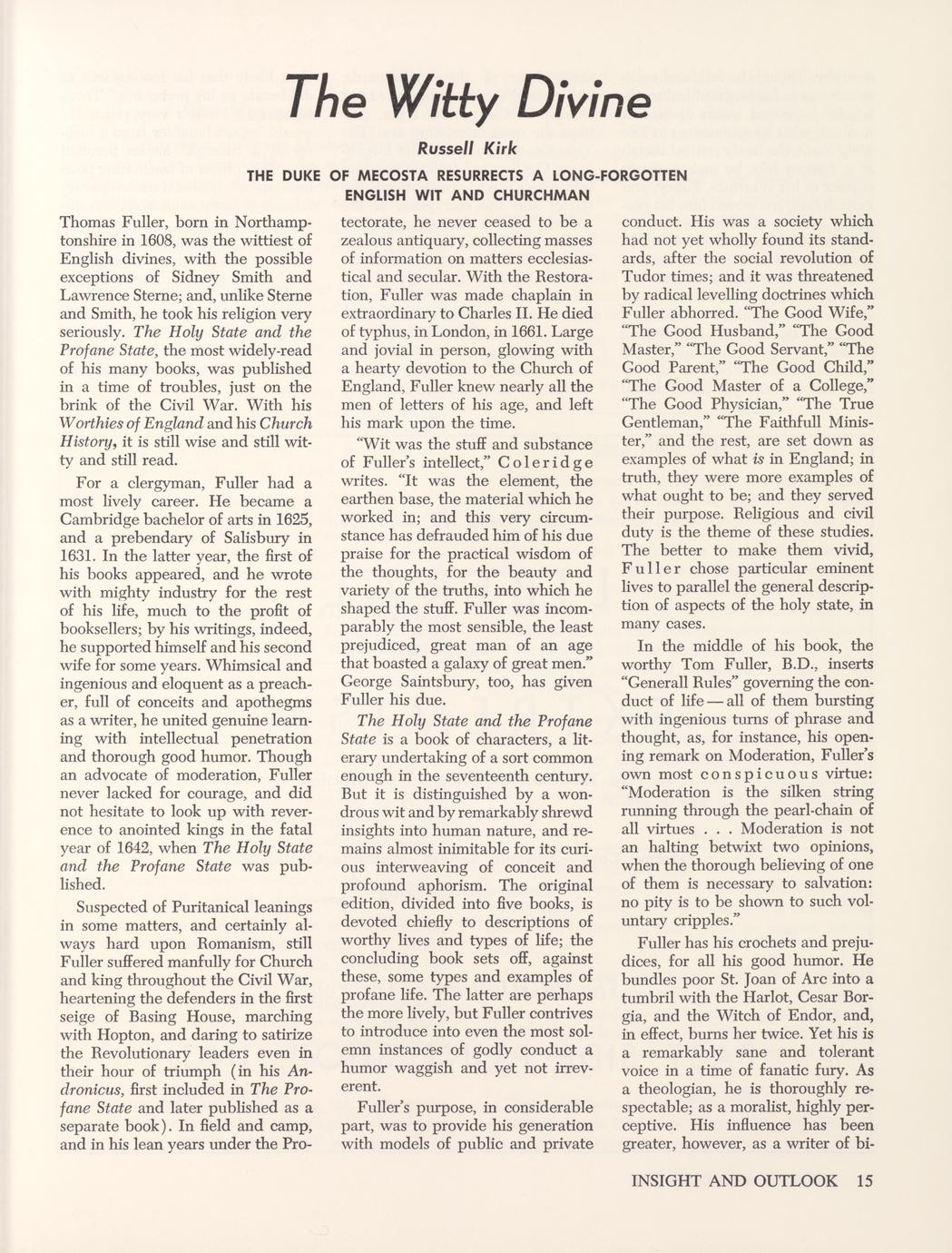 The Witty Divine

Russell Kirk

THE DUKE OF MECOSTA RESURRECTS A LONG-FORGOTTEN ENGLISH WIT AND CHURCHMAN

Thomas Fuller, born in Northamptonshire in 1608, was the wittiest of English divines, with the possible exceptions of Sidney Smith and Lawrence Sterne; and, unlike Sterne and Smith, he took his religion very seriously. The Holy State and the Profane State, the most widely-read of his many books, was published in a time of troubles, just on the brink of the Civil War. With his Worthies of England and his Church History, it is still wise and still witty and still read.

For a clergyman, Fuller had a most lively career. He became a Cambridge bachelor of arts in 1625, and a prebendary of Salisbury in 1631. In the latter year, the first of his books appeared, and he wrote with mighty industry for the rest of his life, much to the profit of booksellers; by his writings, indeed, he supported himself and his second wife for some years. Whimsical and ingenious and eloquent as a preacher, full of conceits and apothegms as a writer, he united genuine learning with intellectual penetration and thorough good humor. Though an advocate of moderation, Fuller never lacked for courage, and did not hesitate to look up with reverence to anointed kings in the fatal year of 1642, when The Holy State and the Profane State was published.

Suspected of Puritanical leanings in some matters, and certainly always hard upon Romanism, still Fuller suffered manfully for Church and king throughout the Civil War, heartening the defenders in the first seige of Basing House, marching with Hopton, and daring to satirize the Revolutionary leaders even in their hour of triumph (in his Andronicus, first included in The Profane State and later published as a separate book). In field and camp, and in his lean years under the Protectorate, he never ceased to be a zealous antiquary, collecting masses of information on matters ecclesiastical and secular. With the Restoration, Fuller was made chaplain in extraordinary to Charles II. He died of typhus, in London, in 1661. Large and jovial in person, glowing with a hearty devotion to the Church of England, Fuller knew nearly all the men of letters of his age, and left his mark upon the time.

"Wit was the stuff and substance of Fuller's intellect," Coleridge writes. "It was the element, the earthen base, the material which he worked in; and this very circumstance has defrauded him of his due praise for the practical wisdom of the thoughts, for the beauty and variety of the truths, into which he shaped the stuff. Fuller was incomparably the most sensible, the least prejudiced, great man of an age that boasted a galaxy of great men." George Saintsbury, too, has given Fuller his due.

The Holy State and the Profane State is a book of characters, a literary undertaking of a sort common enough in the seventeenth century. But it is distinguished by a wondrous wit and by remarkably shrewd insights into human nature, and remains almost inimitable for its curious interweaving of conceit and profound aphorism. The original edition, divided into five books, is devoted chiefly to descriptions of worthy lives and types of life; the concluding book sets off, against these, some types and examples of profane life. The latter are perhaps the more lively, but Fuller contrives to introduce into even the most solemn instances of godly conduct a humor waggish and yet not irreverent.

Fuller's purpose, in considerable part, was to provide his generation with models of public and private conduct. His was a society which had not yet wholly found its standards, after the social revolution of Tudor times; and it was threatened by radical levelling doctrines which Fuller abhorred. "The Good Wife," "The Good Husband," "The Good Master," "The Good Servant," "The Good Parent," "The Good Child," "The Good Master of a College," "The Good Physician," "The True Gentleman," "The Faithfull Minister," and the rest, are set down as examples of what is in England; in truth, they were more examples of what ought to be; and they served their purpose. Religious and civil duty is the theme of these studies. The better to make them vivid, Fuller chose particular eminent lives to parallel the general description of aspects of the holy state, in many cases.

In the middle of his book, the worthy Tom Fuller, B.D., inserts "Generall Rules" governing the conduct of life — all of them bursting with ingenious turns of phrase and thought, as, for instance, his opening remark on Moderation, Fuller's own most conspicuous virtue: "Moderation is the silken string running through the pearl-chain of all virtues . . . Moderation is not an halting betwixt two opinions, when the thorough believing of one of them is necessary to salvation: no pity is to be shown to such voluntary cripples."

Fuller has his crochets and prejudices, for all his good humor. He bundles poor St. Joan of Arc into a tumbril with the Harlot, Cesar Borgia, and the Witch of Endor, and, in effect, burns her twice. Yet his is a remarkably sane and tolerant voice in a time of fanatic fury. As a theologian, he is thoroughly respectable; as a moralist, highly perceptive. His influence has been greater, however, as a writer of bi-

INSIGHT AND OUTLOOK 15